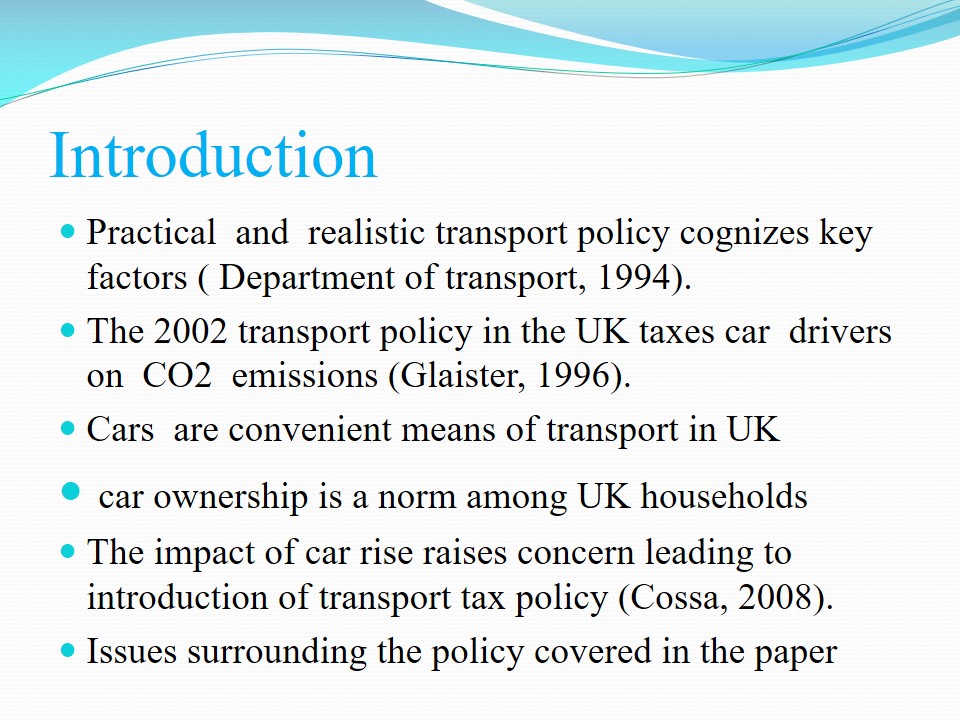 Introduction

- Practical and realistic transport policy cognizes key factors ( Department of transport, 1994).
- The 2002 transport policy in the UK taxes car drivers on CO2 emissions (Glaister, 1996).
- Cars are convenient means of transport in UK
- car ownership is a norm among UK households
- The impact of car rise raises concern leading to introduction of transport tax policy (Cossa, 2008).
- Issues surrounding the policy covered in the paper